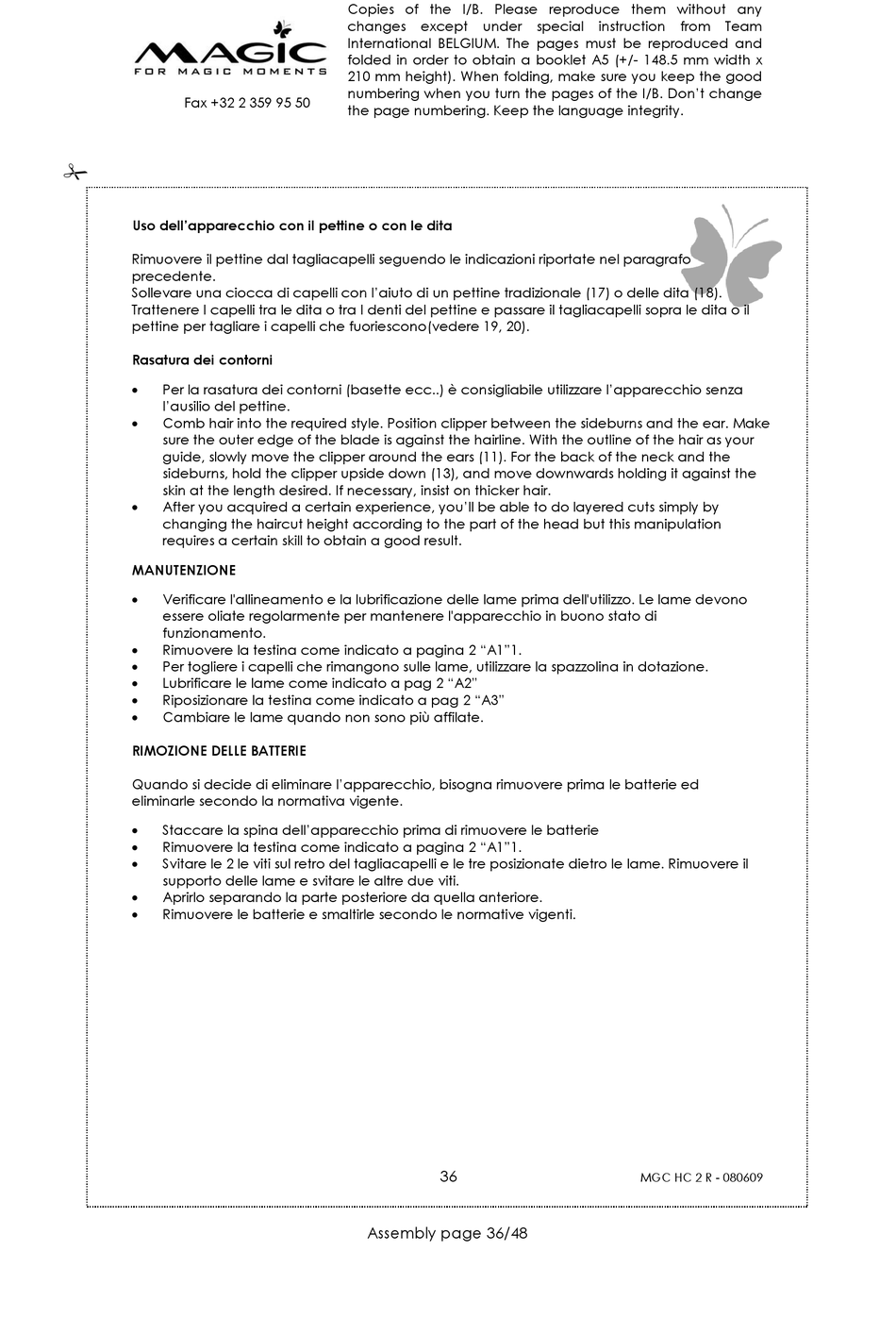 MAGIC
FOR MAGIC MOMENTS

Fax +32 2 359 95 50

Copies of the I/B. Please reproduce them without any changes except under special instruction from Team International BELGIUM. The pages must be reproduced and folded in order to obtain a booklet A5 (+/- 148.5 mm width x 210 mm height). When folding, make sure you keep the good numbering when you turn the pages of the I/B. Don't change the page numbering. Keep the language integrity.

Uso dell'apparecchio con il pettine o con le dita

Rimuovere il pettine dal tagliacapelli seguendo le indicazioni riportate nel paragrafo precedente.
Sollevare una ciocca di capelli con l'aiuto di un pettine tradizionale (17) o delle dita (18).
Trattenere I capelli tra le dita o tra I denti del pettine e passare il tagliacapelli sopra le dita o il pettine per tagliare i capelli che fuoriescono(vedere 19, 20).

Rasatura dei contorni

• Per la rasatura dei contorni (basette ecc..) è consigliabile utilizzare l'apparecchio senza l'ausilio del pettine.
• Comb hair into the required style. Position clipper between the sideburns and the ear. Make sure the outer edge of the blade is against the hairline. With the outline of the hair as your guide, slowly move the clipper around the ears (11). For the back of the neck and the sideburns, hold the clipper upside down (13), and move downwards holding it against the skin at the length desired. If necessary, insist on thicker hair.
• After you acquired a certain experience, you'll be able to do layered cuts simply by changing the haircut height according to the part of the head but this manipulation requires a certain skill to obtain a good result.

MANUTENZIONE

• Verificare l'allineamento e la lubrificazione delle lame prima dell'utilizzo. Le lame devono essere oliate regolarmente per mantenere l'apparecchio in buono stato di funzionamento.
• Rimuovere la testina come indicato a pagina 2 "A1"1.
• Per togliere i capelli che rimangono sulle lame, utilizzare la spazzolina in dotazione.
• Lubrificare le lame come indicato a pag 2 "A2"
• Riposizionare la testina come indicato a pag 2 "A3"
• Cambiare le lame quando non sono più affilate.

RIMOZIONE DELLE BATTERIE

Quando si decide di eliminare l'apparecchio, bisogna rimuovere prima le batterie ed eliminarle secondo la normativa vigente.

• Staccare la spina dell'apparecchio prima di rimuovere le batterie
• Rimuovere la testina come indicato a pagina 2 "A1"1.
• Svitare le 2 le viti sul retro del tagliacapelli e le tre posizionate dietro le lame. Rimuovere il supporto delle lame e svitare le altre due viti.
• Aprirlo separando la parte posteriore da quella anteriore.
• Rimuovere le batterie e smaltirle secondo le normative vigenti.

36

MGC HC 2 R - 080609

Assembly page 36/48